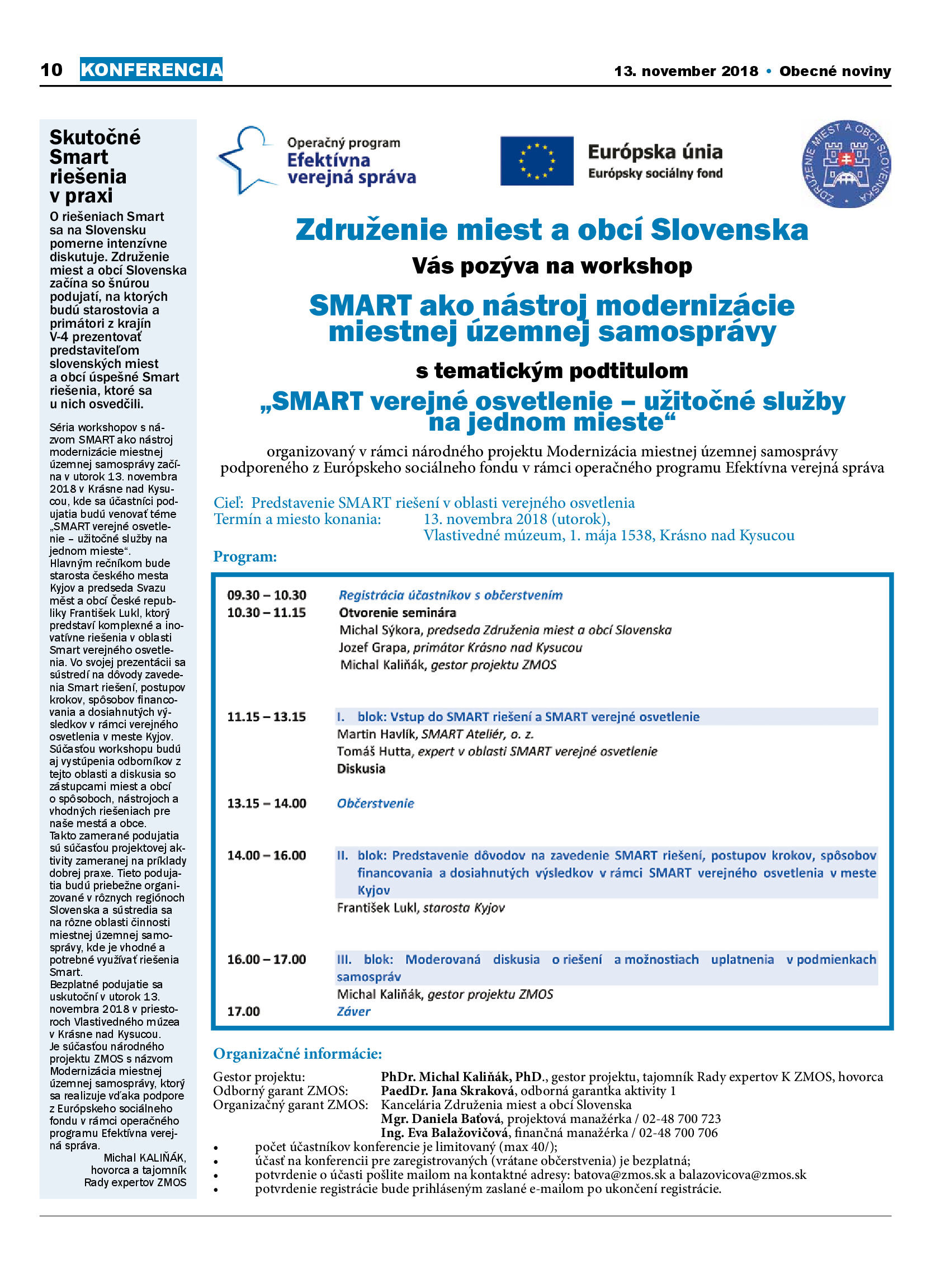 10 KONFERENCIA

13. november 2018 • Obecné noviny

Skutočné Smart riešenia v praxi

O riešeniach Smart sa na Slovensku pomerne intenzívne diskutuje. Združenie miest a obcí Slovenska začína so šnúrou podujatí, na ktorých budú starostovia a primátori z krajín V-4 prezentovať predstaviteľom slovenských miest a obcí úspešné Smart riešenia, ktoré sa u nich osvedčili.

Séria workshopov s názvom SMART ako nástroj modernizácie miestnej územnej samosprávy začína v utorok 13. novembra 2018 v Krásne nad Kysucou, kde sa účastníci podujatia budú venovať téme „SMART verejné osvetlenie – užitočné služby na jednom mieste“.
Hlavným rečníkom bude starosta českého mesta Kyjov a predseda Svazu měst a obcí České republiky František Lukl, ktorý predstaví komplexné a inovatívne riešenia v oblasti Smart verejného osvetlenia. Vo svojej prezentácii sa sústredí na dôvody zavedenia Smart riešení, postupov krokov, spôsobov financovania a dosiahnutých výsledkov v rámci verejného osvetlenia v meste Kyjov.
Súčasťou workshopu budú aj vystúpenia odborníkov z tejto oblasti a diskusia so zástupcami miest a obcí o spôsoboch, nástrojoch a vhodných riešeniach pre naše mestá a obce.
Takto zamerané podujatia sú súčasťou projektovej aktivity zameranej na príklady dobrej praxe. Tieto podujatia budú priebežne organizované v rôznych regiónoch Slovenska a sústredia sa na rôzne oblasti činnosti miestnej územnej samosprávy, kde je vhodné a potrebné využívať riešenia Smart.
Bezplatné podujatie sa uskutoční v utorok 13. novembra 2018 v priestoroch Vlastivedného múzea v Krásne nad Kysucou.
Je súčasťou národného projektu ZMOS s názvom Modernizácia miestnej územnej samosprávy, ktorý sa realizuje vďaka podpore z Európskeho sociálneho fondu v rámci operačného programu Efektívna verejná správa.
Michal KALIŇÁK, hovorca a tajomník Rady expertov ZMOS

Operačný program Efektívna verejná správa

Európska únia
Európsky sociálny fond

ZDRUŽENIE MIEST A OBCÍ SLOVENSKA

Združenie miest a obcí Slovenska
Vás pozýva na workshop
SMART ako nástroj modernizácie miestnej územnej samosprávy
s tematickým podtitulom
„SMART verejné osvetlenie – užitočné služby na jednom mieste“
organizovaný v rámci národného projektu Modernizácia miestnej územnej samosprávy podporeného z Európskeho sociálneho fondu v rámci operačného programu Efektívna verejná správa

Cieľ: Predstavenie SMART riešení v oblasti verejného osvetlenia
Termín a miesto konania: 13. novembra 2018 (utorok), Vlastivedné múzeum, 1. mája 1538, Krásno nad Kysucou
Program:

09.30 – 10.30 Registrácia účastníkov s občerstvením
10.30 – 11.15 Otvorenie seminára
Michal Sýkora, predseda Združenia miest a obcí Slovenska
Jozef Grapa, primátor Krásno nad Kysucou
Michal Kaliňák, gestor projektu ZMOS

11.15 – 13.15 I. blok: Vstup do SMART riešení a SMART verejné osvetlenie
Martin Havlík, SMART Ateliér, o. z.
Tomáš Hutta, expert v oblasti SMART verejné osvetlenie
Diskusia

13.15 – 14.00 Občerstvenie

14.00 – 16.00 II. blok: Predstavenie dôvodov na zavedenie SMART riešení, postupov krokov, spôsobov financovania a dosiahnutých výsledkov v rámci SMART verejného osvetlenia v meste Kyjov
František Lukl, starosta Kyjov

16.00 – 17.00 III. blok: Moderovaná diskusia o riešení a možnostiach uplatnenia v podmienkach samospráv
Michal Kaliňák, gestor projektu ZMOS
17.00 Záver

Organizačné informácie:
Gestor projektu: PhDr. Michal Kaliňák, PhD., gestor projektu, tajomník Rady expertov K ZMOS, hovorca
Odborný garant ZMOS: PaedDr. Jana Skraková, odborná garantka aktivity 1
Organizačný garant ZMOS: Kancelária Združenia miest a obcí Slovenska
Mgr. Daniela Baťová, projektová manažérka / 02-48 700 723
Ing. Eva Balažovičová, finančná manažérka / 02-48 700 706
• počet účastníkov konferencie je limitovaný (max 40/);
• účasť na konferencii pre zaregistrovaných (vrátane občerstvenia) je bezplatná;
• potvrdenie o účasti pošlite mailom na kontaktné adresy: batova@zmos.sk a balazovicova@zmos.sk
• potvrdenie registrácie bude prihláseným zaslané e-mailom po ukončení registrácie.